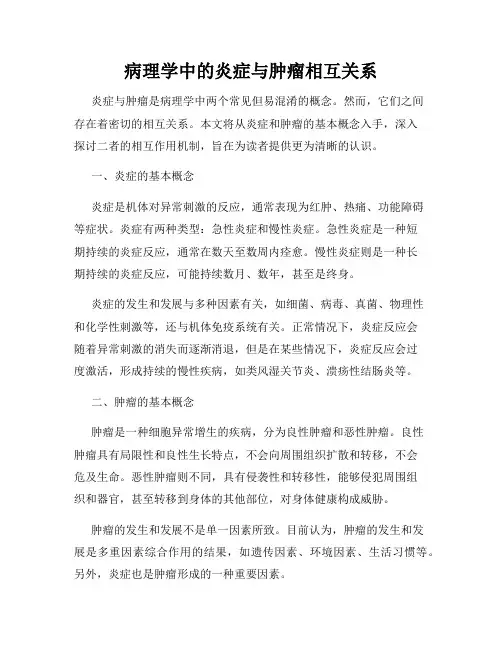 病理学中的炎症与肿瘤相互关系

炎症与肿瘤是病理学中两个常见但易混淆的概念。然而，它们之间存在着密切的相互关系。本文将从炎症和肿瘤的基本概念入手，深入探讨二者的相互作用机制，旨在为读者提供更为清晰的认识。

一、炎症的基本概念

炎症是机体对异常刺激的反应，通常表现为红肿、热痛、功能障碍等症状。炎症有两种类型：急性炎症和慢性炎症。急性炎症是一种短期持续的炎症反应，通常在数天至数周内痊愈。慢性炎症则是一种长期持续的炎症反应，可能持续数月、数年，甚至是终身。

炎症的发生和发展与多种因素有关，如细菌、病毒、真菌、物理性和化学性刺激等，还与机体免疫系统有关。正常情况下，炎症反应会随着异常刺激的消失而逐渐消退，但是在某些情况下，炎症反应会过度激活，形成持续的慢性疾病，如类风湿关节炎、溃疡性结肠炎等。

二、肿瘤的基本概念

肿瘤是一种细胞异常增生的疾病，分为良性肿瘤和恶性肿瘤。良性肿瘤具有局限性和良性生长特点，不会向周围组织扩散和转移，不会危及生命。恶性肿瘤则不同，具有侵袭性和转移性，能够侵犯周围组织和器官，甚至转移到身体的其他部位，对身体健康构成威胁。

肿瘤的发生和发展不是单一因素所致。目前认为，肿瘤的发生和发展是多重因素综合作用的结果，如遗传因素、环境因素、生活习惯等。另外，炎症也是肿瘤形成的一种重要因素。